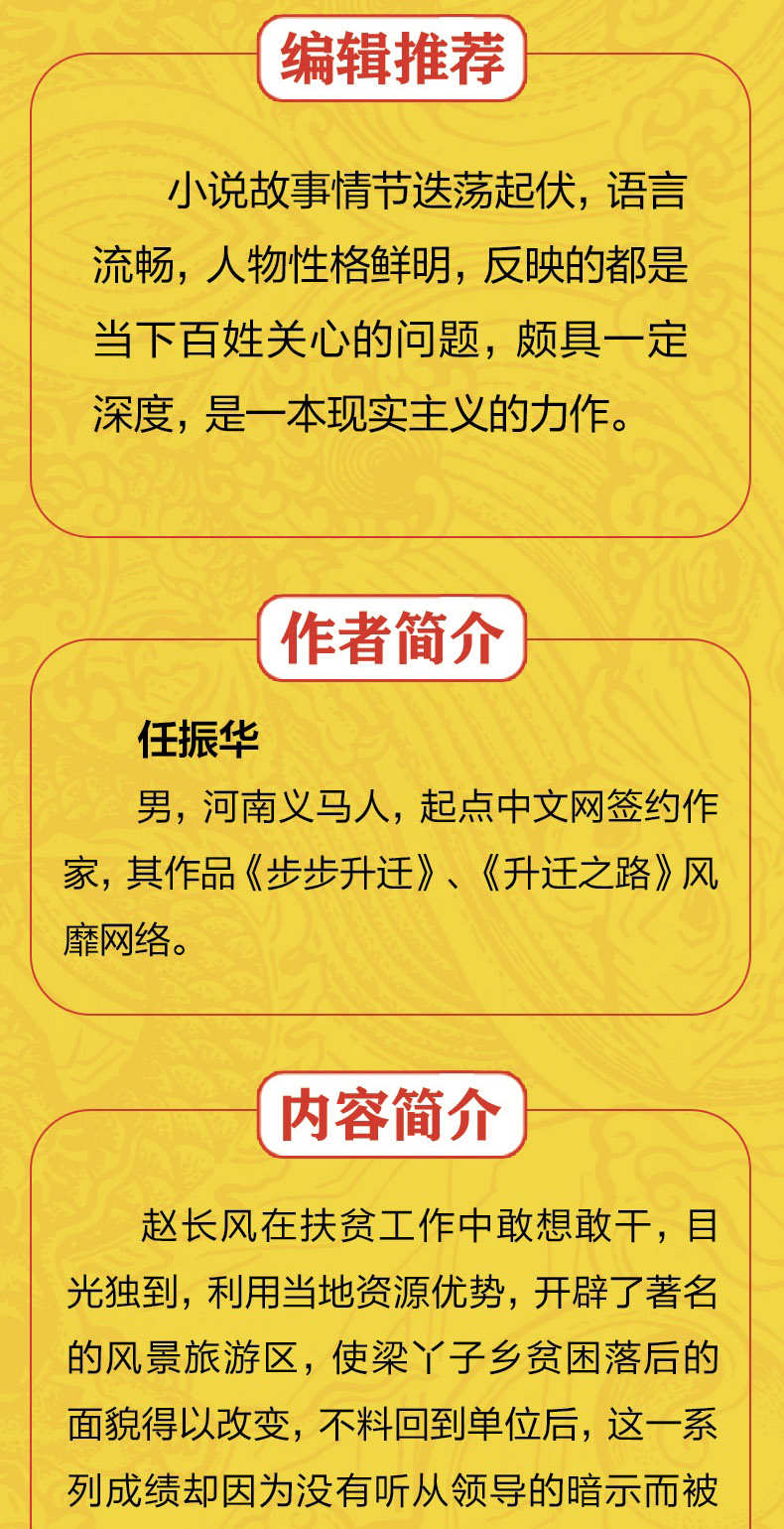 编辑推荐

小说故事情节迭荡起伏，语言流畅，人物性格鲜明，反映的都是当下百姓关心的问题，颇具一定深度，是一本现实主义的力作。

作者简介

任振华

男，河南义马人，起点中文网签约作家，其作品《步步升迁》、《升迁之路》风靡网络。

内容简介

赵长风在扶贫工作中敢想敢干，目光独到，利用当地资源优势，开辟了著名的风景旅游区，使梁丫子乡贫困落后的面貌得以改变，不料回到单位后，这一系列成绩却因为没有听从领导的暗示而被